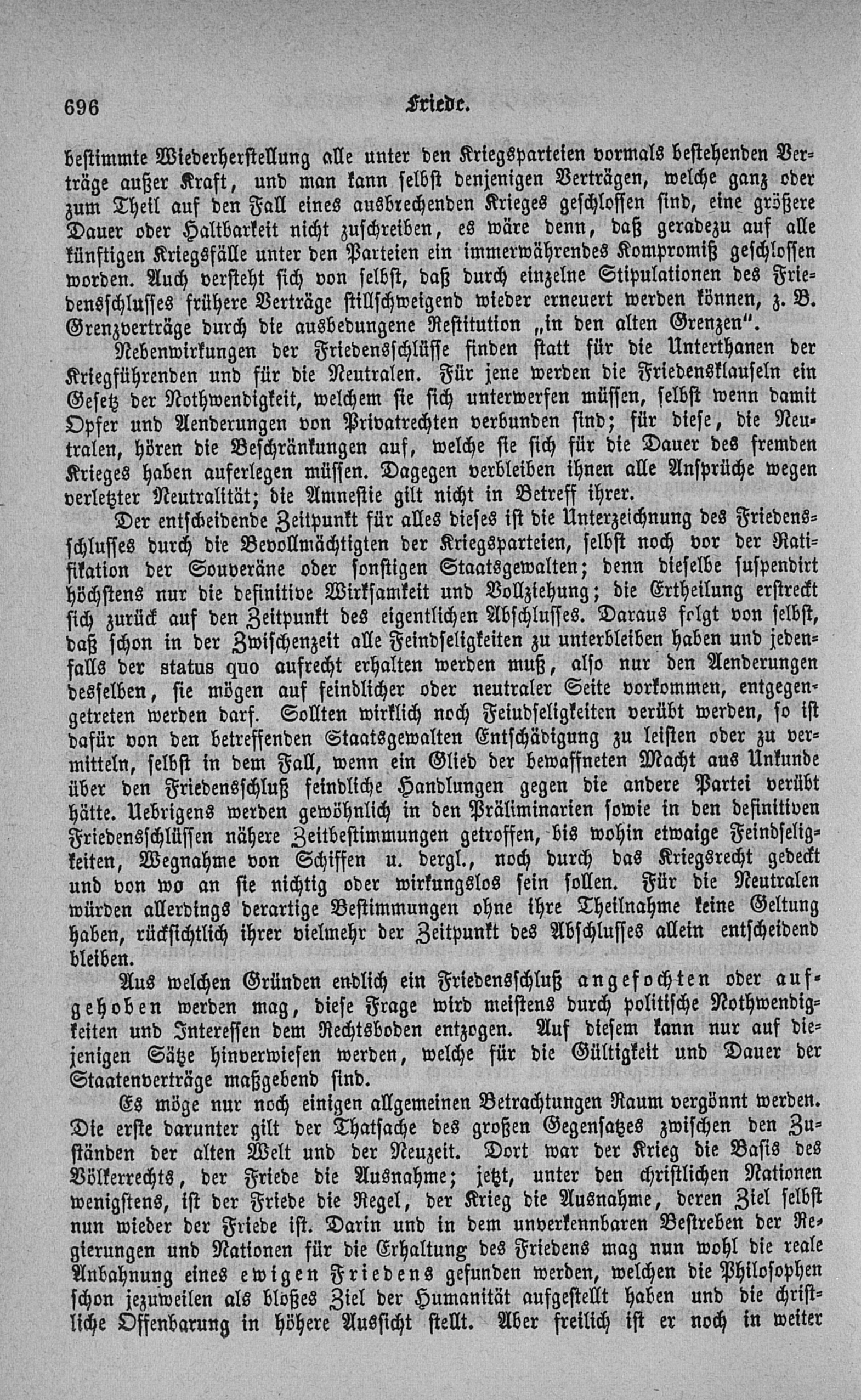 696 Friede.

bestimmte Wiederherstellung alle unter den Kriegsparteien vormals bestehenden Verträge außer Kraft, und man kann selbst denjenigen Verträgen, welche ganz oder zum Theil auf den Fall eines ausbrechenden Krieges geschlossen sind, eine größere Dauer oder Haltbarkeit nicht zuschreiben, es wäre denn, daß geradezu auf alle künftigen Kriegsfälle unter den Parteien ein immerwährendes Kompromiß geschlossen worden. Auch versteht sich von selbst, daß durch einzelne Stipulationen des Friedensschlusses frühere Verträge stillschweigend wieder erneuert werden können, z. B. Grenzverträge durch die ausbedungene Restitution „in den alten Grenzen".

Nebenwirkungen der Friedensschlüsse finden statt für die Unterthanen der Kriegführenden und für die Neutralen. Für jene werden die Friedensklauseln ein Gesetz der Nothwendigkeit, welchem sie sich unterwerfen müssen, selbst wenn damit Opfer und Aenderungen von Privatrechten verbunden sind; für diese, die Neutralen, hören die Beschränkungen auf, welche sie sich für die Dauer des fremden Krieges haben auferlegen müssen. Dagegen verbleiben ihnen alle Ansprüche wegen verletzter Neutralität; die Amnestie gilt nicht in Betreff ihrer.

Der entscheidende Zeitpunkt für alles dieses ist die Unterzeichnung des Friedensschlusses durch die Bevollmächtigten der Kriegsparteien, selbst noch vor der Ratifikation der Souveräne oder sonstigen Staatsgewalten; denn dieselbe suspendirt höchstens nur die definitive Wirksamkeit und Vollziehung; die Ertheilung erstreckt sich zurück auf den Zeitpunkt des eigentlichen Abschlusses. Daraus folgt von selbst, daß schon in der Zwischenzeit alle Feindseligkeiten zu unterbleiben haben und jedenfalls der status quo aufrecht erhalten werden muß, also nur den Aenderungen desselben, sie mögen auf feindlicher oder neutraler Seite vorkommen, entgegengetreten werden darf. Sollten wirklich noch Feindseligkeiten verübt werden, so ist dafür von den betreffenden Staatsgewalten Entschädigung zu leisten oder zu vermitteln, selbst in dem Fall, wenn ein Glied der bewaffneten Macht aus Unkunde über den Friedensschluß feindliche Handlungen gegen die andere Partei verübt hätte. Uebrigens werden gewöhnlich in den Präliminarien sowie in den definitiven Friedensschlüssen nähere Zeitbestimmungen getroffen, bis wohin etwaige Feindseligkeiten, Wegnahme von Schiffen u. dergl., noch durch das Kriegsrecht gedeckt und von wo an sie nichtig oder wirkungslos sein sollen. Für die Neutralen würden allerdings derartige Bestimmungen ohne ihre Theilnahme keine Geltung haben, rücksichtlich ihrer vielmehr der Zeitpunkt des Abschlusses allein entscheidend bleiben.

Aus welchen Gründen endlich ein Friedensschluß angefochten oder aufgehoben werden mag, diese Frage wird meistens durch politische Nothwendigkeiten und Interessen dem Rechtsboden entzogen. Auf diesem kann nur auf diejenigen Sätze hinverwiesen werden, welche für die Gültigkeit und Dauer der Staatenverträge maßgebend sind.

Es möge nur noch einigen allgemeinen Betrachtungen Raum vergönnt werden. Die erste darunter gilt der Thatsache des großen Gegensatzes zwischen den Zuständen der alten Welt und der Neuzeit. Dort war der Krieg die Basis des Völkerrechts, der Friede die Ausnahme; jetzt, unter den christlichen Nationen wenigstens, ist der Friede die Regel, der Krieg die Ausnahme, deren Ziel selbst nun wieder der Friede ist. Darin und in dem unverkennbaren Bestreben der Regierungen und Nationen für die Erhaltung des Friedens mag nun wohl die reale Anbahnung eines ewigen Friedens gefunden werden, welchen die Philosophen schon jezuweilen als bloßes Ziel der Humanität aufgestellt haben und die christliche Offenbarung in höhere Aussicht stellt. Aber freilich ist er noch in weiter